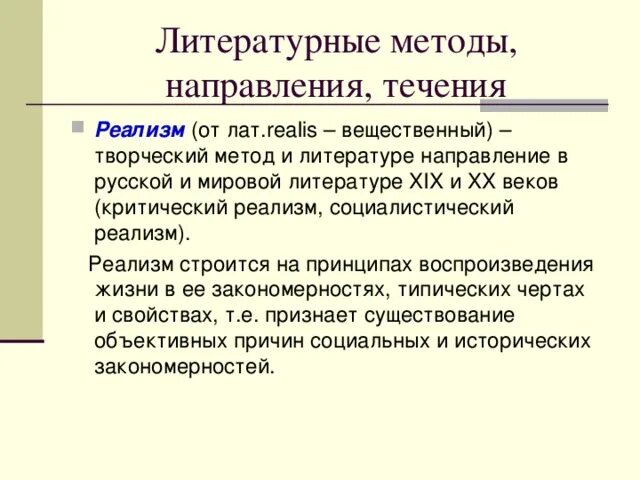 Литературные методы, направления, течения

Реализм (от лат.realis – вещественный) – творческий метод и литературе направление в русской и мировой литературе XIX и XX веков (критический реализм, социалистический реализм).

Реализм строится на принципах воспроизведения жизни в ее закономерностях, типических чертах и свойствах, т.е. признает существование объективных причин социальных и исторических закономерностей.